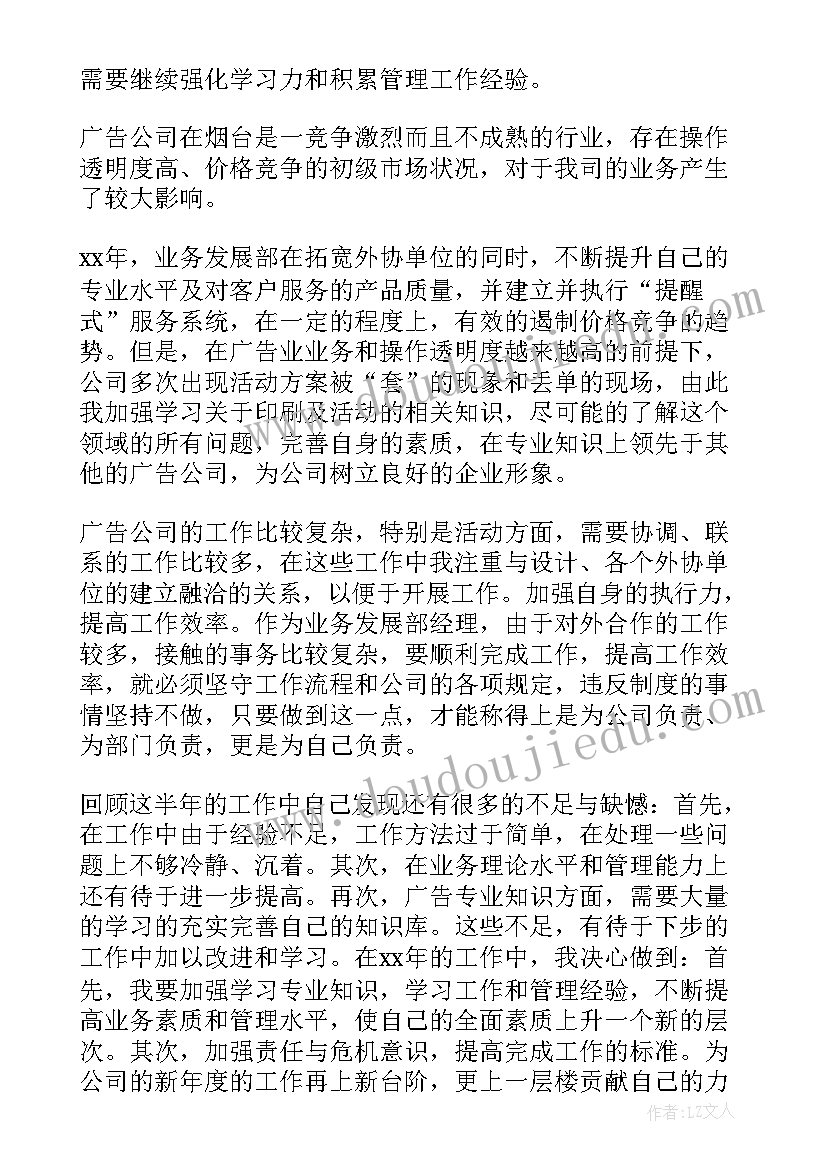 需要继续强化学习力和积累管理工作经验。

广告公司在烟台是一竞争激烈而且不成熟的行业，存在操作透明度高、价格竞争的初级市场状况，对于我司的业务产生了较大影响。

xx年，业务发展部在拓宽外协单位的同时，不断提升自己的专业水平及对客户服务的产品质量，并建立并执行“提醒式”服务系统，在一定的程度上，有效的遏制价格竞争的趋势。但是，在广告业业务和操作透明度越来越高的前提下，公司多次出现活动方案被“套”的现象和丢单的现场，由此我加强学习关于印刷及活动的相关知识，尽可能的了解这个领域的所有问题，完善自身的素质，在专业知识上领先于其他的广告公司，为公司树立良好的企业形象。

广告公司的工作比较复杂，特别是活动方面，需要协调、联系的工作比较多，在这些工作中我注重与设计、各个外协单位的建立融洽的关系，以便于开展工作。加强自身的执行力，提高工作效率。作为业务发展部经理，由于对外合作的工作较多，接触的事务比较复杂，要顺利完成工作，提高工作效率，就必须坚守工作流程和公司的各项规定，违反制度的事情坚持不做，只要做到这一点，才能称得上是为公司负责、为部门负责，更是为自己负责。

回顾这半年的工作中自己发现还有很多的不足与缺憾：首先，在工作中由于经验不足，工作方法过于简单，在处理一些问题上不够冷静、沉着。其次，在业务理论水平和管理能力上还有待于进一步提高。再次，广告专业知识方面，需要大量的学习的充实完善自己的知识库。这些不足，有待于下步的工作中加以改进和学习。在xx年的工作中，我决心做到：首先，我要加强学习专业知识，学习工作和管理经验，不断提高业务素质和管理水平，使自己的全面素质上升一个新的层次。其次，加强责任与危机意识，提高完成工作的标准。为公司的新年度的工作再上新台阶，更上一层楼贡献自己的力

www.doudoujiedu.com

作者：LZ文人